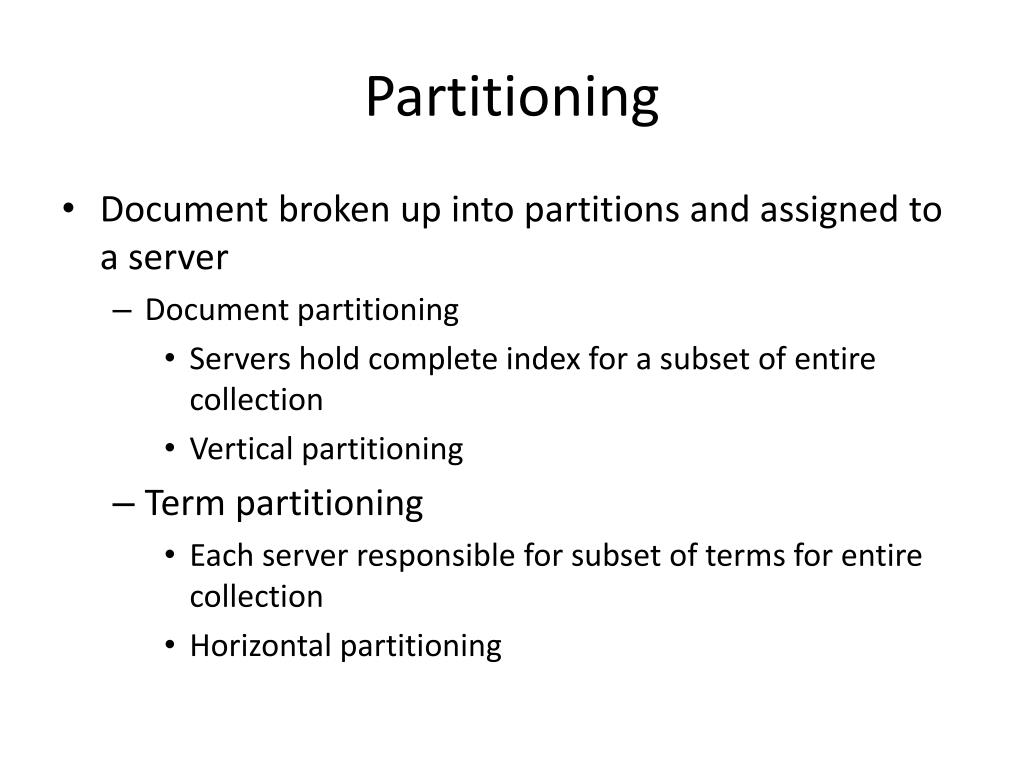 Partitioning

• Document broken up into partitions and assigned to a server
– Document partitioning
• Servers hold complete index for a subset of entire collection
• Vertical partitioning
– Term partitioning
• Each server responsible for subset of terms for entire collection
• Horizontal partitioning